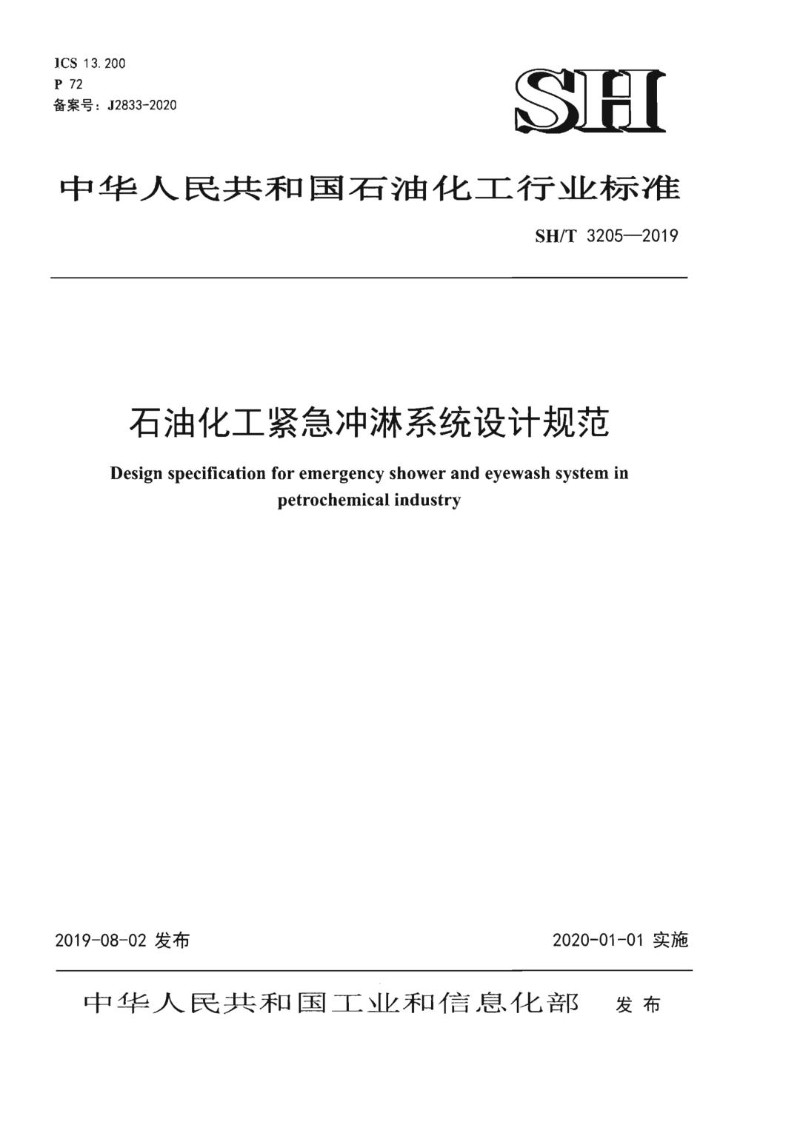 ICS 13.200
P 72
备案号：J2833-2020

SH

中华人民共和国石油化工行业标准

SH/T 3205—2019

石油化工紧急冲淋系统设计规范

Design specification for emergency shower and eyewash system in petrochemical industry

2019-08-02 发布

2020-01-01 实施

中华人民共和国工业和信息化部 发布